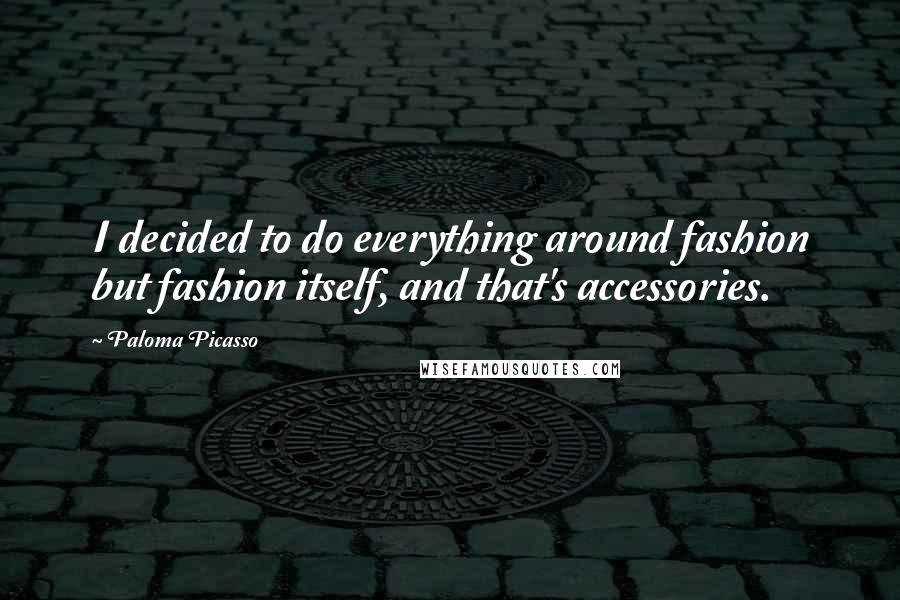 I decided to do everything around fashion but fashion itself, and that's accessories.

~ Paloma Picasso

WISEFAMOUSQUOTES.COM